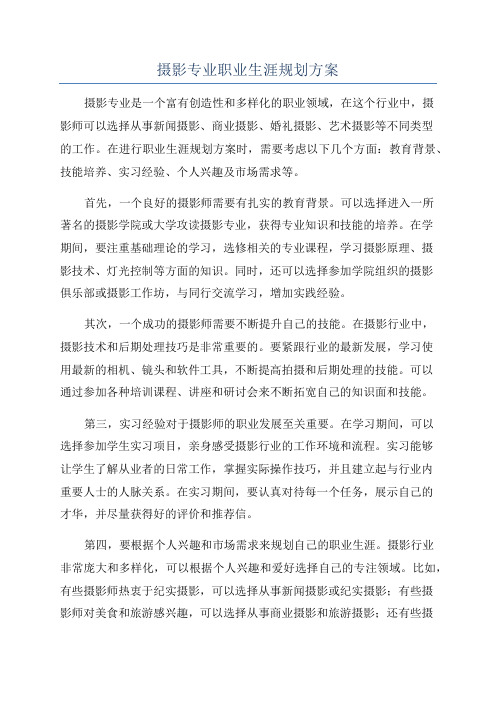 摄影专业职业生涯规划方案

摄影专业是一个富有创造性和多样化的职业领域，在这个行业中，摄影师可以选择从事新闻摄影、商业摄影、婚礼摄影、艺术摄影等不同类型的工作。在进行职业生涯规划方案时，需要考虑以下几个方面：教育背景、技能培养、实习经验、个人兴趣及市场需求等。

首先，一个良好的摄影师需要有扎实的教育背景。可以选择进入一所著名的摄影学院或大学攻读摄影专业，获得专业知识和技能的培养。在学期间，要注重基础理论的学习，选修相关的专业课程，学习摄影原理、摄影技术、灯光控制等方面的知识。同时，还可以选择参加学院组织的摄影俱乐部或摄影工作坊，与同行交流学习，增加实践经验。

其次，一个成功的摄影师需要不断提升自己的技能。在摄影行业中，摄影技术和后期处理技巧是非常重要的。要紧跟行业的最新发展，学习使用最新的相机、镜头和软件工具，不断提高拍摄和后期处理的技能。可以通过参加各种培训课程、讲座和研讨会来不断拓宽自己的知识面和技能。

第三，实习经验对于摄影师的职业发展至关重要。在学习期间，可以选择参加学生实习项目，亲身感受摄影行业的工作环境和流程。实习能够让学生了解从业者的日常工作，掌握实际操作技巧，并且建立起与行业内重要人士的人脉关系。在实习期间，要认真对待每一个任务，展示自己的才华，并尽量获得好的评价和推荐信。

第四，要根据个人兴趣和市场需求来规划自己的职业生涯。摄影行业非常庞大和多样化，可以根据个人兴趣和爱好选择自己的专注领域。比如，有些摄影师热衷于纪实摄影，可以选择从事新闻摄影或纪实摄影；有些摄影师对美食和旅游感兴趣，可以选择从事商业摄影和旅游摄影；还有些摄